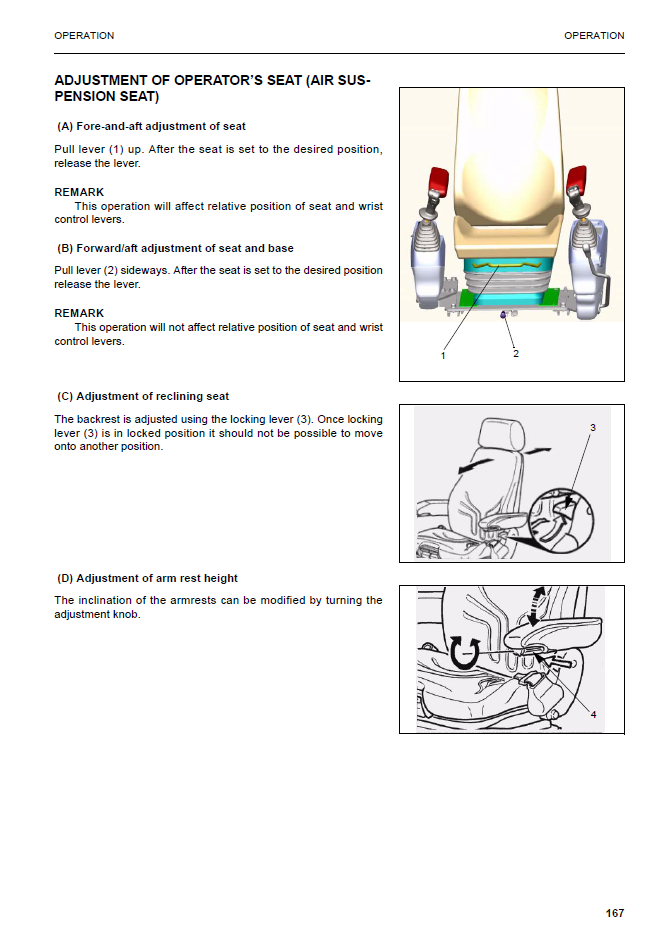 OPERATION

OPERATION

ADJUSTMENT OF OPERATOR'S SEAT (AIR SUSPENSION SEAT)

(A) Fore-and-aft adjustment of seat

Pull lever (1) up. After the seat is set to the desired position, release the lever.

REMARK
This operation will affect relative position of seat and wrist control levers.

(B) Forward/aft adjustment of seat and base

Pull lever (2) sideways. After the seat is set to the desired position release the lever.

REMARK
This operation will not affect relative position of seat and wrist control levers.

1
2

(C) Adjustment of reclining seat

The backrest is adjusted using the locking lever (3). Once locking lever (3) is in locked position it should not be possible to move onto another position.

3

(D) Adjustment of arm rest height

The inclination of the armrests can be modified by turning the adjustment knob.

4

167